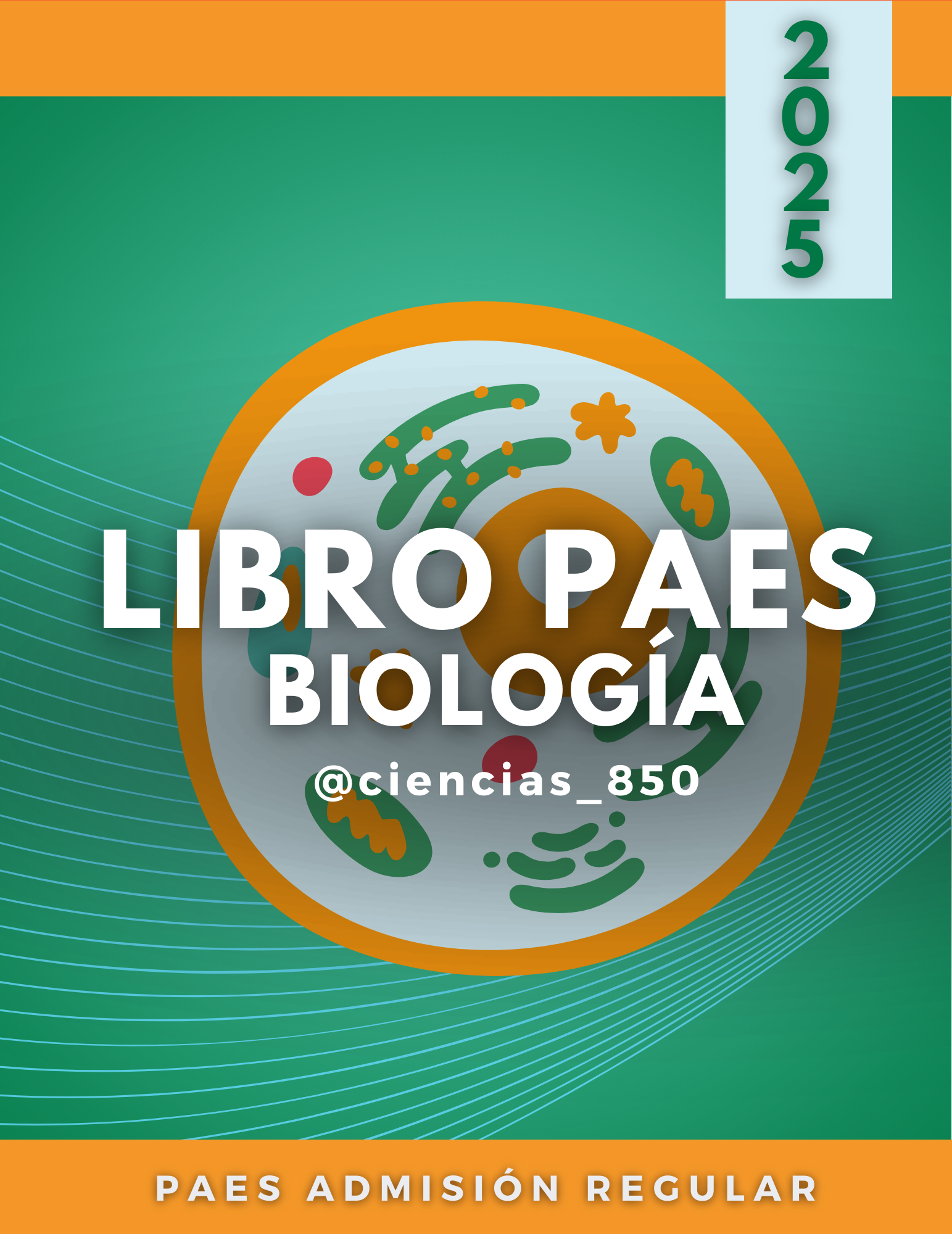 2025

LIBRO PAES
BIOLOGÍA

@ciencias_850

PAES ADMISIÓN REGULAR